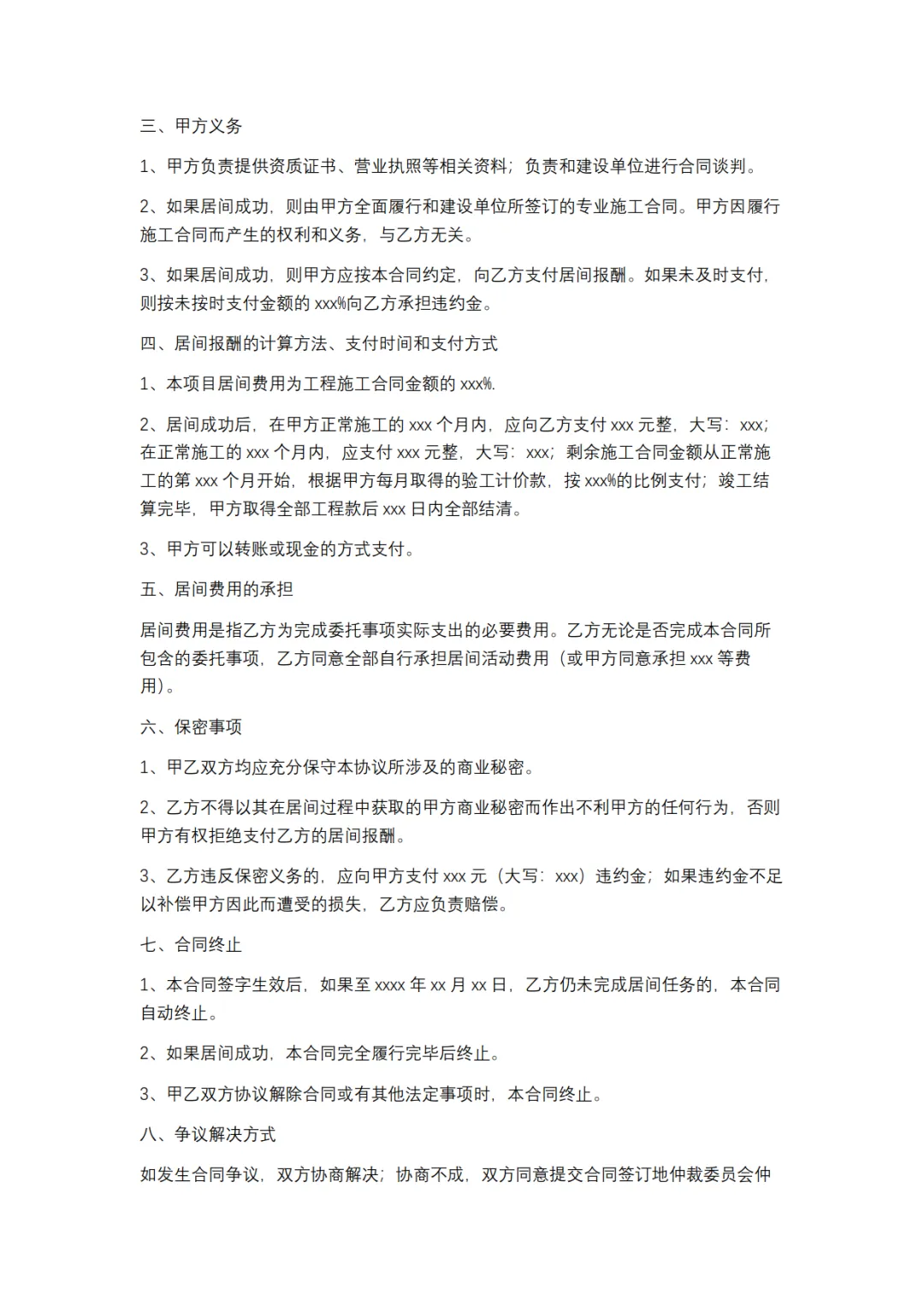 三、甲方义务

1、甲方负责提供资质证书、营业执照等相关资料；负责和建设单位进行合同谈判。

2、如果居间成功，则由甲方全面履行和建设单位所签订的专业施工合同。甲方因履行施工合同而产生的权利和义务，与乙方无关。

3、如果居间成功，则甲方应按本合同约定，向乙方支付居间报酬。如果未及时支付，则按未按时支付金额的 xxx%向乙方承担违约金。

四、居间报酬的计算方法、支付时间和支付方式

1、本项目居间费用为工程施工合同金额的 xxx%.

2、居间成功后，在甲方正常施工的 xxx 个月内，应向乙方支付 xxx 元整，大写：xxx；在正常施工的 xxx 个月内，应支付 xxx 元整，大写：xxx；剩余施工合同金额从正常施工的第 xxx 个月开始，根据甲方每月取得的验工计价款，按 xxx%的比例支付；竣工结算完毕，甲方取得全部工程款后 xxx 日内全部结清。

3、甲方可以转账或现金的方式支付。

五、居间费用的承担

居间费用是指乙方为完成委托事项实际支出的必要费用。乙方无论是否完成本合同所包含的委托事项，乙方同意全部自行承担居间活动费用（或甲方同意承担 xxx 等费用）。

六、保密事项

1、甲乙双方均应充分保守本协议所涉及的商业秘密。

2、乙方不得以其在居间过程中获取的甲方商业秘密而作出不利甲方的任何行为，否则甲方有权拒绝支付乙方的居间报酬。

3、乙方违反保密义务的，应向甲方支付 xxx 元（大写：xxx）违约金；如果违约金不足以补偿甲方因此而遭受的损失，乙方应负责赔偿。

七、合同终止

1、本合同签字生效后，如果至 xxxx 年 xx 月 xx 日，乙方仍未完成居间任务的，本合同自动终止。

2、如果居间成功，本合同完全履行完毕后终止。

3、甲乙双方协议解除合同或有其他法定事项时，本合同终止。

八、争议解决方式

如发生合同争议，双方协商解决；协商不成，双方同意提交合同签订地仲裁委员会仲